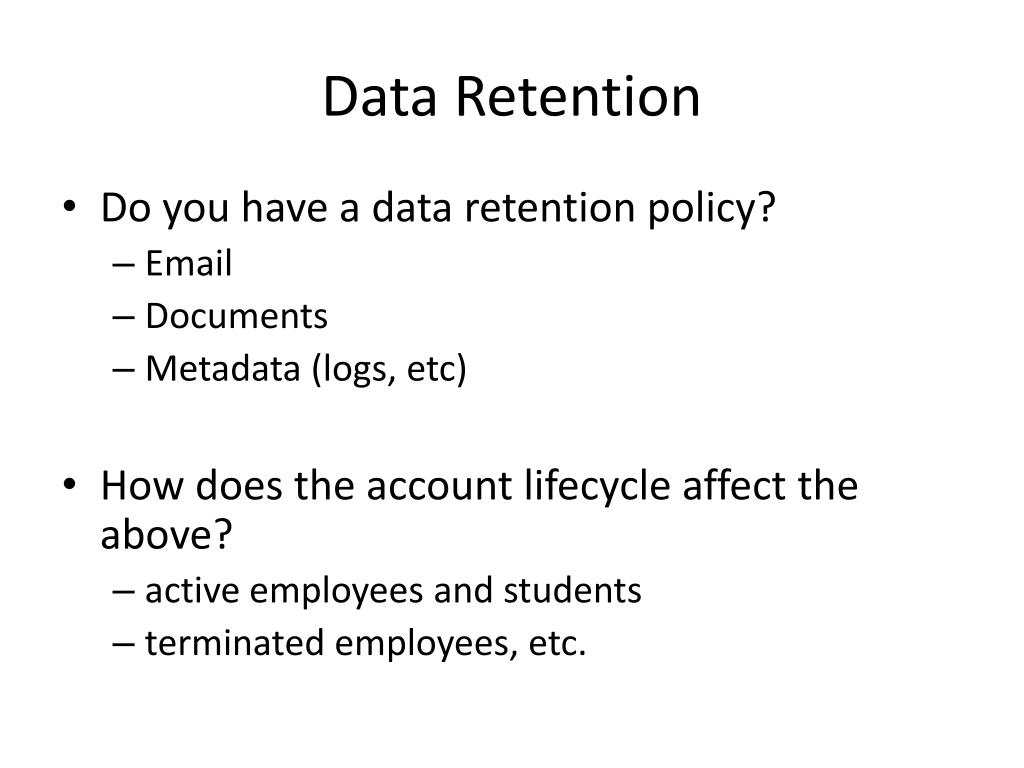 Data Retention

• Do you have a data retention policy?
– Email
– Documents
– Metadata (logs, etc)

• How does the account lifecycle affect the above?
– active employees and students
– terminated employees, etc.